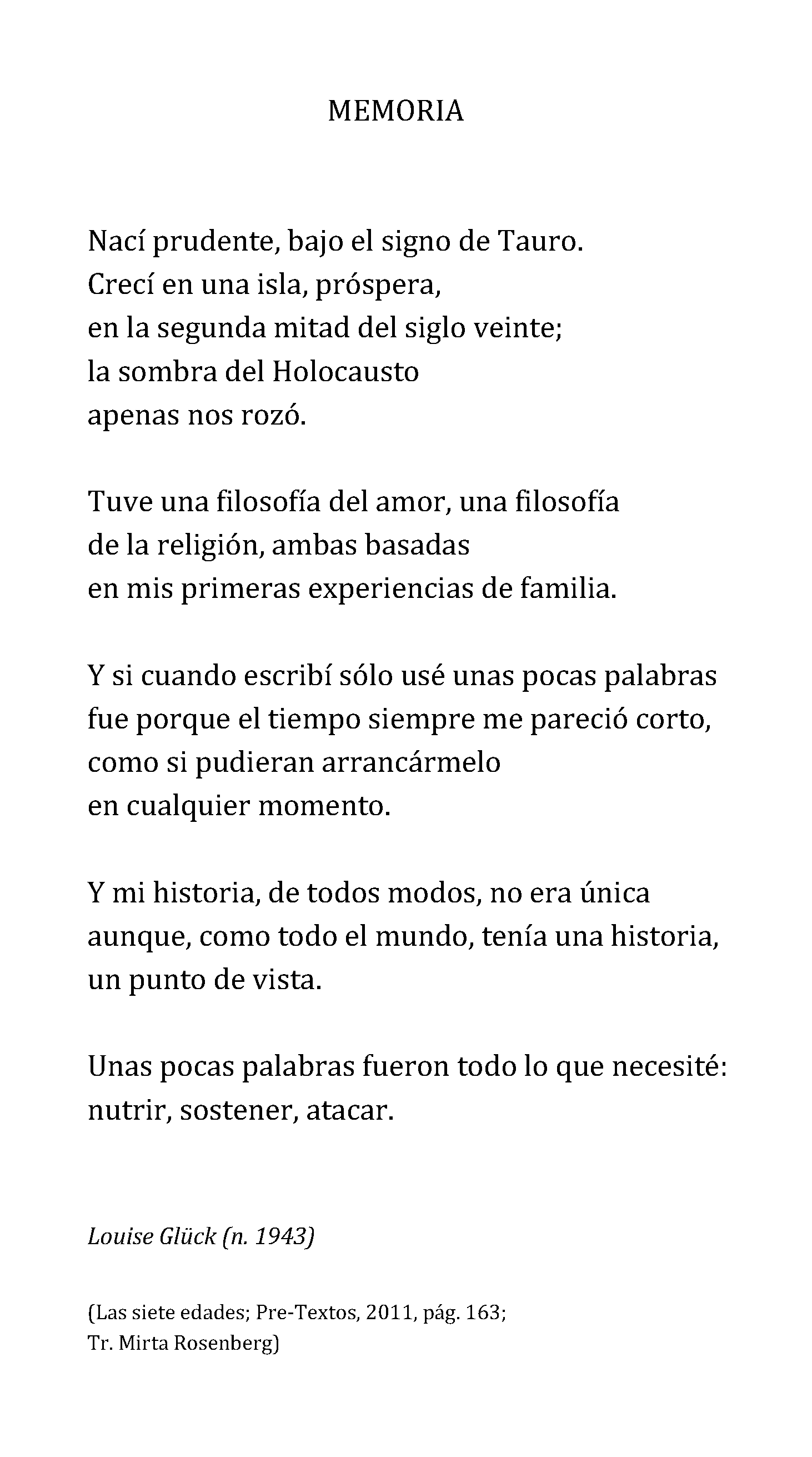 MEMORIA

Nací prudente, bajo el signo de Tauro.
Crecí en una isla, próspera,
en la segunda mitad del siglo veinte;
la sombra del Holocausto
apenas nos rozó.

Tuve una filosofía del amor, una filosofía
de la religión, ambas basadas
en mis primeras experiencias de familia.

Y si cuando escribí sólo usé unas pocas palabras
fue porque el tiempo siempre me pareció corto,
como si pudieran arrancármelo
en cualquier momento.

Y mi historia, de todos modos, no era única
aunque, como todo el mundo, tenía una historia,
un punto de vista.

Unas pocas palabras fueron todo lo que necesité:
nutrir, sostener, atacar.

Louise Glück (n. 1943)

(Las siete edades; Pre-Textos, 2011, pág. 163;
Tr. Mirta Rosenberg)